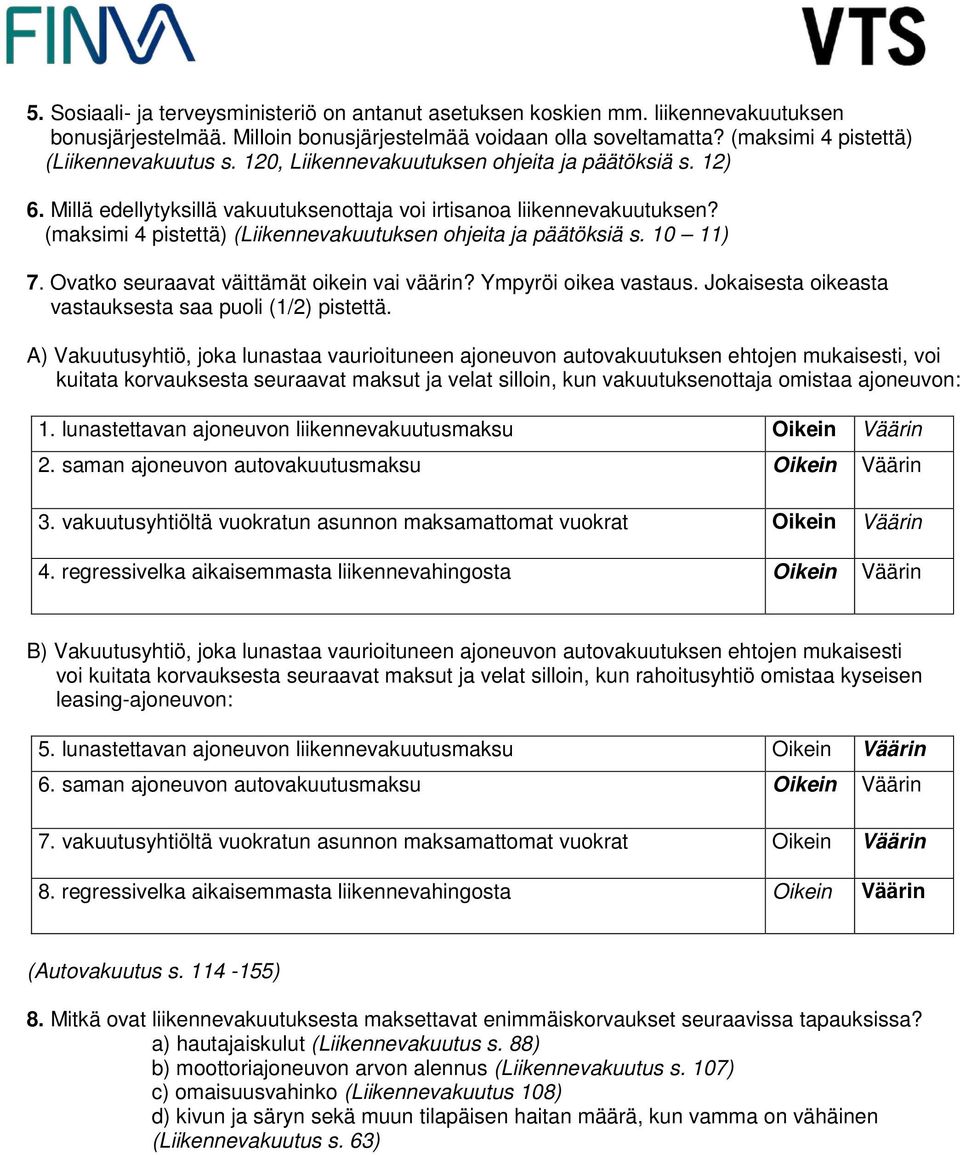 FINVA

VTS

5. Sosiaali- ja terveysministeriö on antanut asetuksen koskien mm. liikennevakuutuksen bonusjärjestelmää. Milloin bonusjärjestelmää voidaan olla soveltamatta? (maksimi 4 pistettä) (Liikennevakuutus s. 120, Liikennevakuutuksen ohjeita ja päätöksiä s. 12)

6. Millä edellytyksillä vakuutuksenottaja voi irtisanoa liikennevakuutuksen? (maksimi 4 pistettä) (Liikennevakuutuksen ohjeita ja päätöksiä s. 10 – 11)

7. Ovatko seuraavat väittämät oikein vai väärin? Ympyröi oikea vastaus. Jokaisesta oikeasta vastauksesta saa puoli (1/2) pistettä.

A) Vakuutusyhtiö, joka lunastaa vaurioituneen ajoneuvon autovakuutuksen ehtojen mukaisesti, voi kuitata korvauksesta seuraavat maksut ja velat silloin, kun vakuutuksenottaja omistaa ajoneuvon:

| 1. lunastettavan ajoneuvon liikennevakuutusmaksu | Oikein | Väärin |
|---|---|---|
| 2. saman ajoneuvon autovakuutusmaksu | Oikein | Väärin |
| 3. vakuutusyhtiöltä vuokratun asunnon maksamattomat vuokrat | Oikein | Väärin |
| 4. regressivelka aikaisemmasta liikennevahingosta | Oikein | Väärin |

B) Vakuutusyhtiö, joka lunastaa vaurioituneen ajoneuvon autovakuutuksen ehtojen mukaisesti voi kuitata korvauksesta seuraavat maksut ja velat silloin, kun rahoitusyhtiö omistaa kyseisen leasing-ajoneuvon:

| 5. lunastettavan ajoneuvon liikennevakuutusmaksu | Oikein | Väärin |
|---|---|---|
| 6. saman ajoneuvon autovakuutusmaksu | Oikein | Väärin |
| 7. vakuutusyhtiöltä vuokratun asunnon maksamattomat vuokrat | Oikein | Väärin |
| 8. regressivelka aikaisemmasta liikennevahingosta | Oikein | Väärin |

(Autovakuutus s. 114 -155)

8. Mitkä ovat liikennevakuutuksesta maksettavat enimmäiskorvaukset seuraavissa tapauksissa?
a) hautajaiskulut (Liikennevakuutus s. 88)
b) moottoriajoneuvon arvon alennus (Liikennevakuutus s. 107)
c) omaisuusvahinko (Liikennevakuutus 108)
d) kivun ja säryn sekä muun tilapäisen haitan määrä, kun vamma on vähäinen (Liikennevakuutus s. 63)